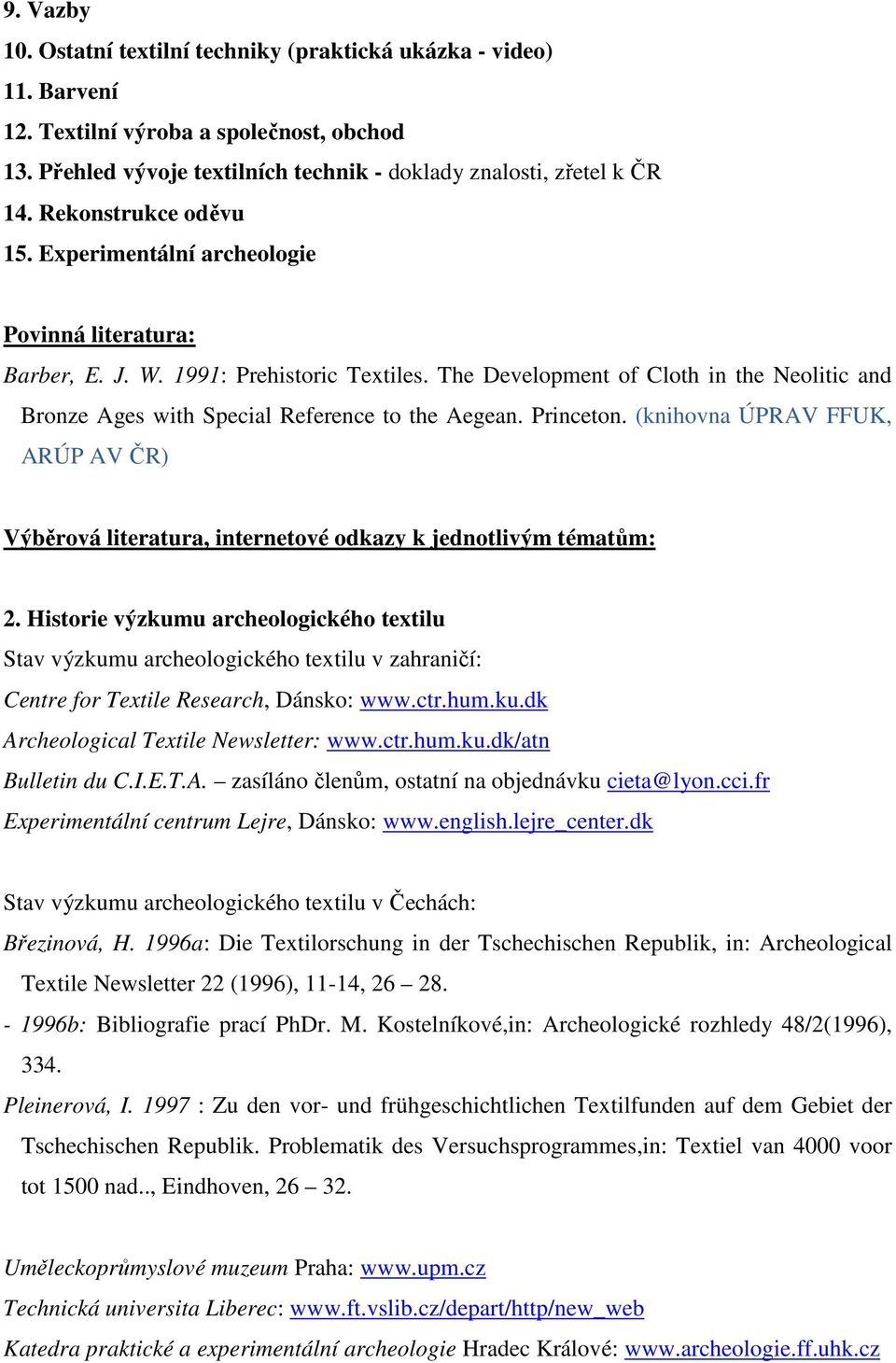 9. Vazby
10. Ostatní textilní techniky (praktická ukázka - video)
11. Barvení
12. Textilní výroba a společnost, obchod
13. Přehled vývoje textilních technik - doklady znalosti, zřetel k ČR
14. Rekonstrukce oděvu
15. Experimentální archeologie

Povinná literatura:
Barber, E. J. W. 1991: Prehistoric Textiles. The Development of Cloth in the Neolitic and Bronze Ages with Special Reference to the Aegean. Princeton. (knihovna ÚPRAV FFUK, ARÚP AV ČR)

Výběrová literatura, internetové odkazy k jednotlivým tématům:

2. Historie výzkumu archeologického textilu
Stav výzkumu archeologického textilu v zahraničí:
Centre for Textile Research, Dánsko: www.ctr.hum.ku.dk
Archeological Textile Newsletter: www.ctr.hum.ku.dk/atn
Bulletin du C.I.E.T.A. – zasíláno členům, ostatní na objednávku cieta@lyon.cci.fr
Experimentální centrum Lejre, Dánsko: www.english.lejre_center.dk

Stav výzkumu archeologického textilu v Čechách:
Březinová, H. 1996a: Die Textilorschung in der Tschechischen Republik, in: Archeological Textile Newsletter 22 (1996), 11-14, 26 – 28.
- 1996b: Bibliografie prací PhDr. M. Kostelníkové,in: Archeologické rozhledy 48/2(1996), 334.
Pleinerová, I. 1997 : Zu den vor- und frühgeschichtlichen Textilfunden auf dem Gebiet der Tschechischen Republik. Problematik des Versuchsprogrammes,in: Textiel van 4000 voor tot 1500 nad.., Eindhoven, 26 – 32.

Uměleckoprůmyslové muzeum Praha: www.upm.cz
Technická universita Liberec: www.ft.vslib.cz/depart/http/new_web
Katedra praktické a experimentální archeologie Hradec Králové: www.archeologie.ff.uhk.cz